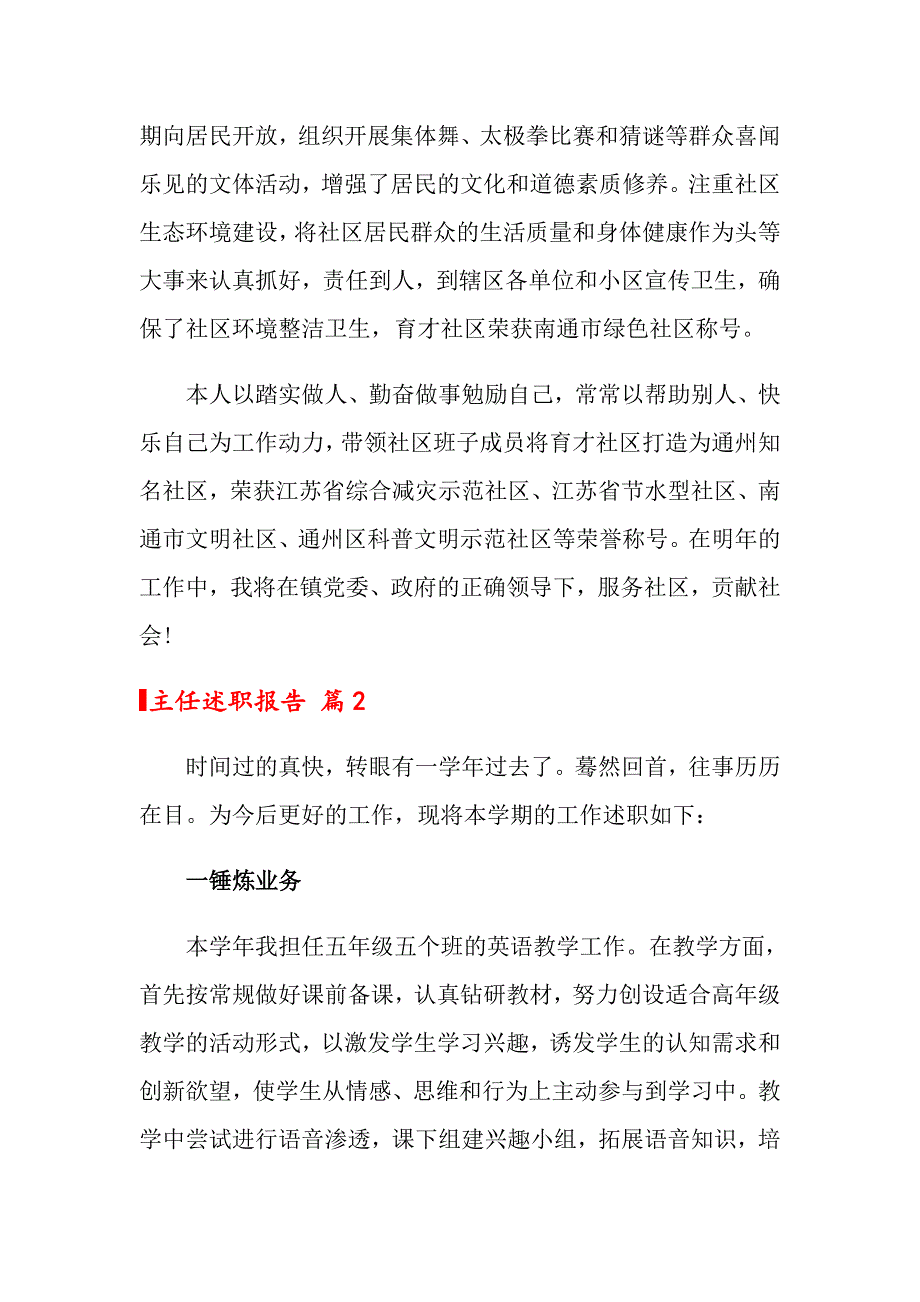 期向居民开放，组织开展集体舞、太极拳比赛和猜谜等群众喜闻乐见的文体活动，增强了居民的文化和道德素质修养。注重社区生态环境建设，将社区居民群众的生活质量和身体健康作为头等大事来认真抓好，责任到人，到辖区各单位和小区宣传卫生，确保了社区环境整洁卫生，育才社区荣获南通市绿色社区称号。

本人以踏实做人、勤奋做事勉励自己，常常以帮助别人、快乐自己为工作动力，带领社区班子成员将育才社区打造为通州知名社区，荣获江苏省综合减灾示范社区、江苏省节水型社区、南通市文明社区、通州区科普文明示范社区等荣誉称号。在明年的工作中，我将在镇党委、政府的正确领导下，服务社区，贡献社会!

主任述职报告 篇2

时间过的真快，转眼有一学年过去了。蓦然回首，往事历历在目。为今后更好的工作，现将本学期的工作述职如下：

一锤炼业务

本学年我担任五年级五个班的英语教学工作。在教学方面，首先按常规做好课前备课，认真钻研教材，努力创设适合高年级教学的活动形式，以激发学生学习兴趣，诱发学生的认知需求和创新欲望，使学生从情感、思维和行为上主动参与到学习中。教学中尝试进行语音渗透，课下组建兴趣小组，拓展语音知识，培